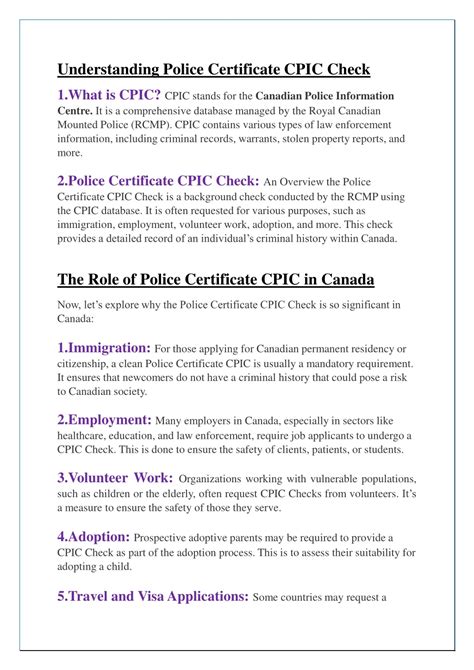 Understanding Police Certificate CPIC Check

1.What is CPIC? CPIC stands for the Canadian Police Information Centre. It is a comprehensive database managed by the Royal Canadian Mounted Police (RCMP). CPIC contains various types of law enforcement information, including criminal records, warrants, stolen property reports, and more.

2.Police Certificate CPIC Check: An Overview the Police Certificate CPIC Check is a background check conducted by the RCMP using the CPIC database. It is often requested for various purposes, such as immigration, employment, volunteer work, adoption, and more. This check provides a detailed record of an individual's criminal history within Canada.

The Role of Police Certificate CPIC in Canada

Now, let's explore why the Police Certificate CPIC Check is so significant in Canada:

1.Immigration: For those applying for Canadian permanent residency or citizenship, a clean Police Certificate CPIC is usually a mandatory requirement. It ensures that newcomers do not have a criminal history that could pose a risk to Canadian society.

2.Employment: Many employers in Canada, especially in sectors like healthcare, education, and law enforcement, require job applicants to undergo a CPIC Check. This is done to ensure the safety of clients, patients, or students.

3.Volunteer Work: Organizations working with vulnerable populations, such as children or the elderly, often request CPIC Checks from volunteers. It's a measure to ensure the safety of those they serve.

4.Adoption: Prospective adoptive parents may be required to provide a CPIC Check as part of the adoption process. This is to assess their suitability for adopting a child.

5.Travel and Visa Applications: Some countries may request a